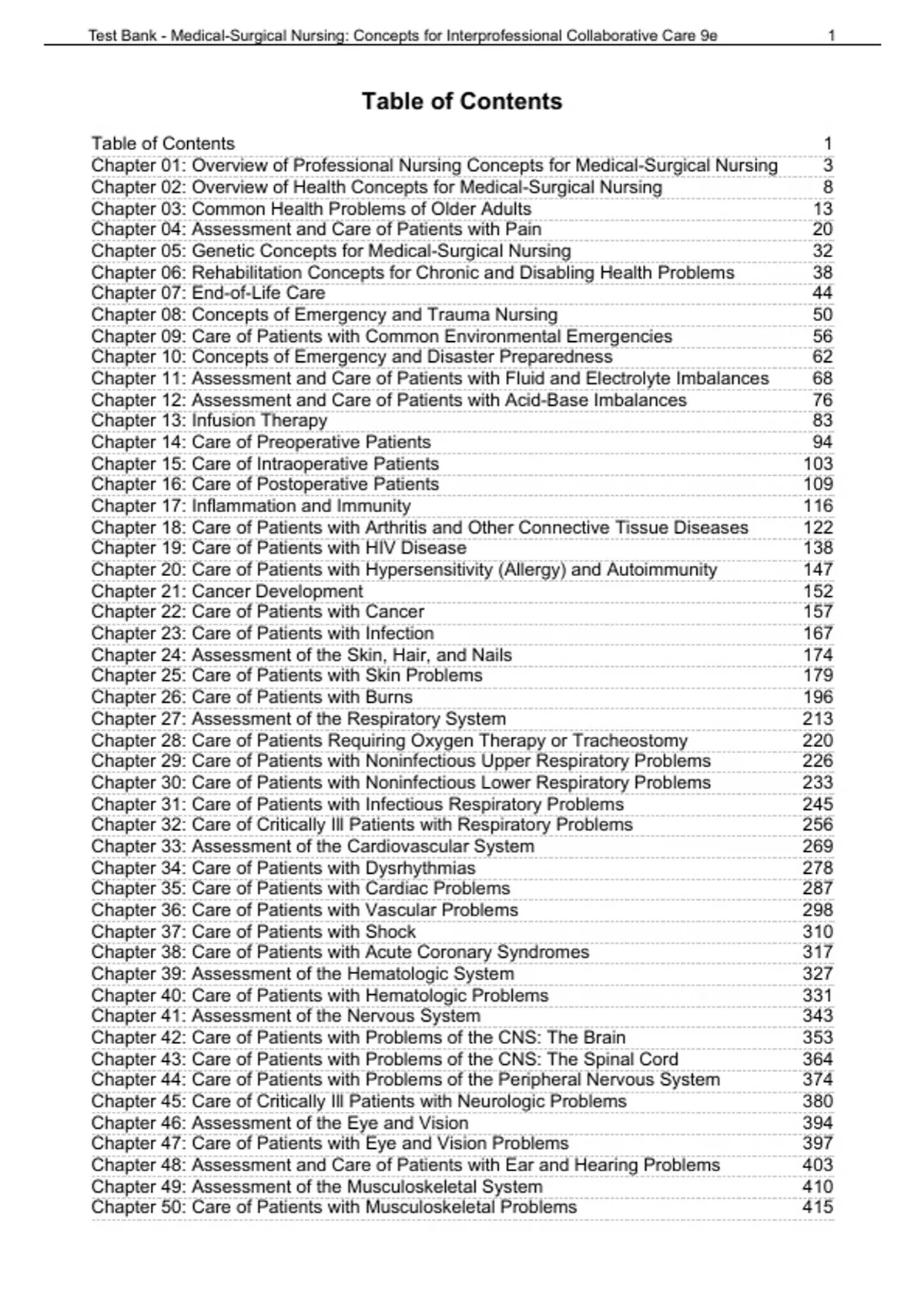 Test Bank - Medical-Surgical Nursing: Concepts for Interprofessional Collaborative Care 9e 1

Table of Contents

Table of Contents 1
Chapter 01: Overview of Professional Nursing Concepts for Medical-Surgical Nursing 3
Chapter 02: Overview of Health Concepts for Medical-Surgical Nursing 8
Chapter 03: Common Health Problems of Older Adults 13
Chapter 04: Assessment and Care of Patients with Pain 20
Chapter 05: Genetic Concepts for Medical-Surgical Nursing 32
Chapter 06: Rehabilitation Concepts for Chronic and Disabling Health Problems 38
Chapter 07: End-of-Life Care 44
Chapter 08: Concepts of Emergency and Trauma Nursing 50
Chapter 09: Care of Patients with Common Environmental Emergencies 56
Chapter 10: Concepts of Emergency and Disaster Preparedness 62
Chapter 11: Assessment and Care of Patients with Fluid and Electrolyte Imbalances 68
Chapter 12: Assessment and Care of Patients with Acid-Base Imbalances 76
Chapter 13: Infusion Therapy 83
Chapter 14: Care of Preoperative Patients 94
Chapter 15: Care of Intraoperative Patients 103
Chapter 16: Care of Postoperative Patients 109
Chapter 17: Inflammation and Immunity 116
Chapter 18: Care of Patients with Arthritis and Other Connective Tissue Diseases 122
Chapter 19: Care of Patients with HIV Disease 138
Chapter 20: Care of Patients with Hypersensitivity (Allergy) and Autoimmunity 147
Chapter 21: Cancer Development 152
Chapter 22: Care of Patients with Cancer 157
Chapter 23: Care of Patients with Infection 167
Chapter 24: Assessment of the Skin, Hair, and Nails 174
Chapter 25: Care of Patients with Skin Problems 179
Chapter 26: Care of Patients with Burns 196
Chapter 27: Assessment of the Respiratory System 213
Chapter 28: Care of Patients Requiring Oxygen Therapy or Tracheostomy 220
Chapter 29: Care of Patients with Noninfectious Upper Respiratory Problems 226
Chapter 30: Care of Patients with Noninfectious Lower Respiratory Problems 233
Chapter 31: Care of Patients with Infectious Respiratory Problems 245
Chapter 32: Care of Critically Ill Patients with Respiratory Problems 256
Chapter 33: Assessment of the Cardiovascular System 269
Chapter 34: Care of Patients with Dysrhythmias 278
Chapter 35: Care of Patients with Cardiac Problems 287
Chapter 36: Care of Patients with Vascular Problems 298
Chapter 37: Care of Patients with Shock 310
Chapter 38: Care of Patients with Acute Coronary Syndromes 317
Chapter 39: Assessment of the Hematologic System 327
Chapter 40: Care of Patients with Hematologic Problems 331
Chapter 41: Assessment of the Nervous System 343
Chapter 42: Care of Patients with Problems of the CNS: The Brain 353
Chapter 43: Care of Patients with Problems of the CNS: The Spinal Cord 364
Chapter 44: Care of Patients with Problems of the Peripheral Nervous System 374
Chapter 45: Care of Critically Ill Patients with Neurologic Problems 380
Chapter 46: Assessment of the Eye and Vision 394
Chapter 47: Care of Patients with Eye and Vision Problems 397
Chapter 48: Assessment and Care of Patients with Ear and Hearing Problems 403
Chapter 49: Assessment of the Musculoskeletal System 410
Chapter 50: Care of Patients with Musculoskeletal Problems 415